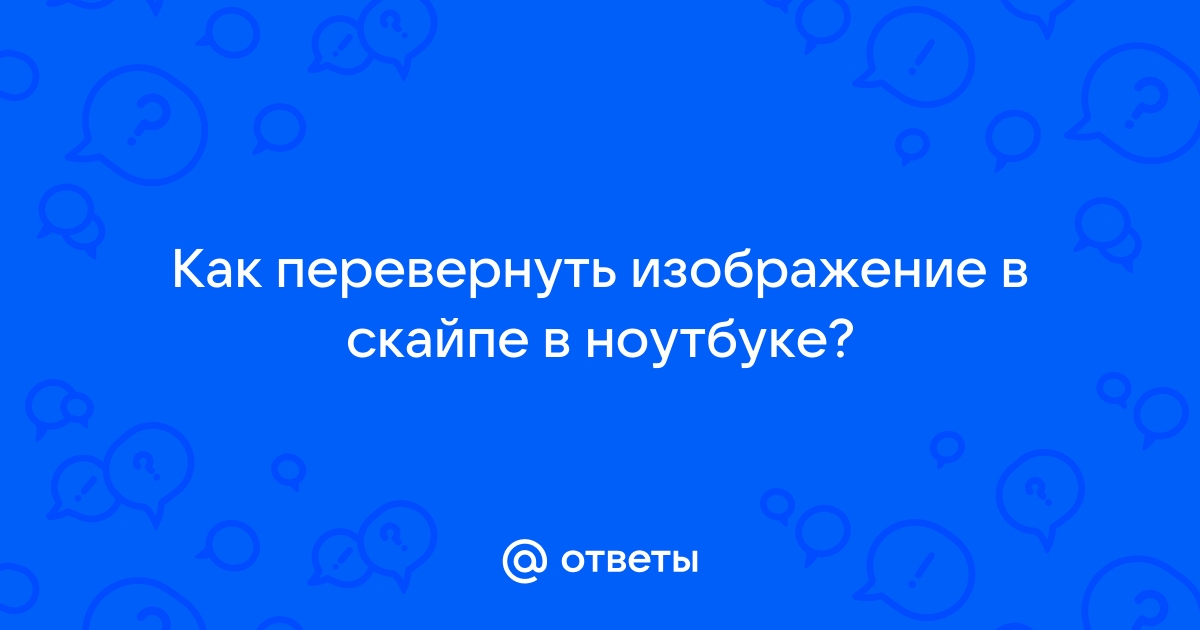 Как перевернуть изображение в скайпе в ноутбуке?

@ ответы